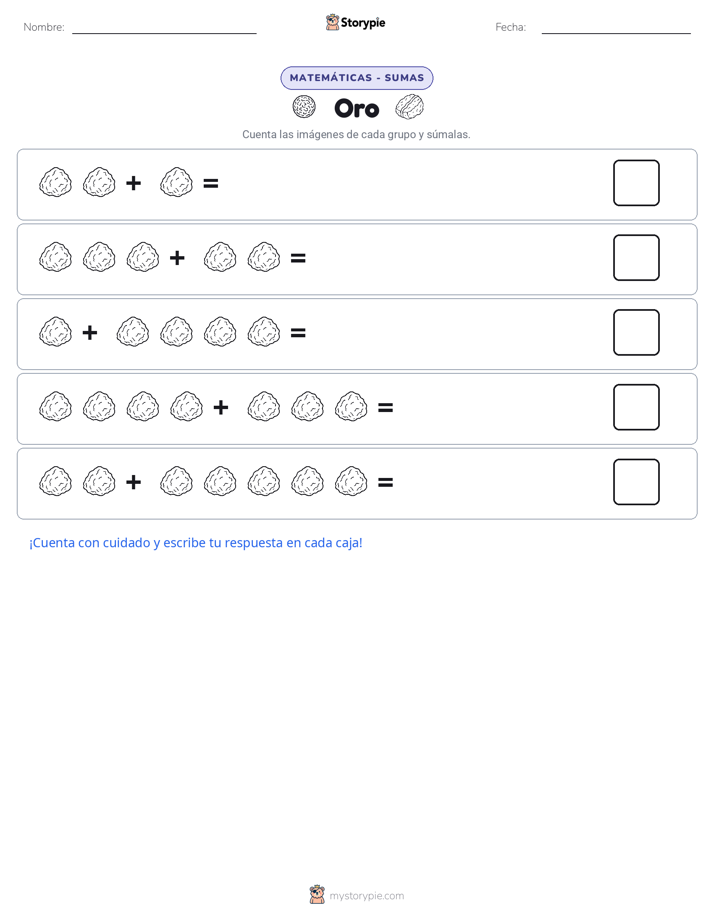 Nombre:

Storypie

Fecha:

MATEMÁTICAS - SUMAS

Oro

Cuenta las imágenes de cada grupo y súmalas.

+ =

+ =

+ =

+ =

+ =

¡Cuenta con cuidado y escribe tu respuesta en cada caja!

mystorypie.com